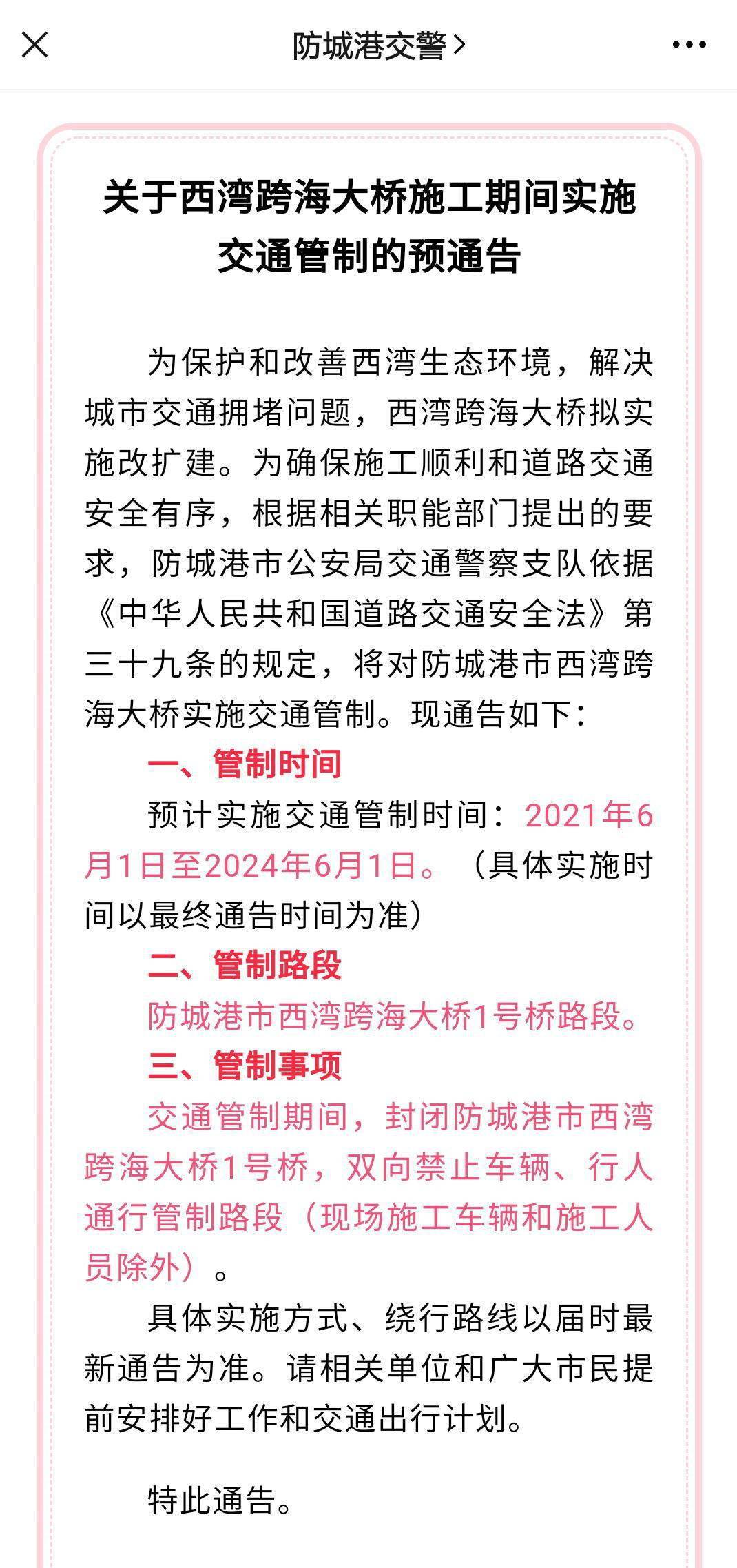 防城港交警 >

关于西湾跨海大桥施工期间实施交通管制的预通告

为保护和改善西湾生态环境，解决城市交通拥堵问题，西湾跨海大桥拟实施改扩建。为确保施工顺利和道路交通安全有序，根据相关职能部门提出的要求，防城港市公安局交通警察支队依据《中华人民共和国道路交通安全法》第三十九条的规定，将对防城港市西湾跨海大桥实施交通管制。现通告如下：

一、管制时间

预计实施交通管制时间：2021年6月1日至2024年6月1日。（具体实施时间以最终通告时间为准）

二、管制路段

防城港市西湾跨海大桥1号桥路段。

三、管制事项

交通管制期间，封闭防城港市西湾跨海大桥1号桥，双向禁止车辆、行人通行管制路段（现场施工车辆和施工人员除外）。

具体实施方式、绕行路线以届时最新通告为准。请相关单位和广大市民提前安排好工作和交通出行计划。

特此通告。